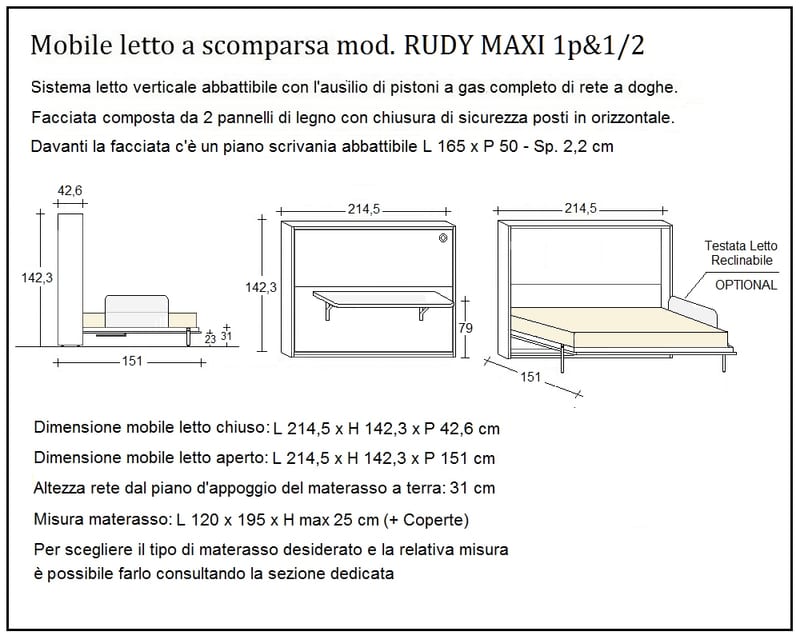 Mobile letto a scomparsa mod. RUDY MAXI 1p&1/2

Sistema letto verticale abbattibile con l'ausilio di pistoni a gas completo di rete a doghe.

Facciata composta da 2 pannelli di legno con chiusura di sicurezza posti in orizzontale.

Davanti la facciata c'è un piano scrivania abbattibile L 165 x P 50 - Sp. 2,2 cm

42,6

142,3

23

31

151

214,5

142,3

79

214,5

Testata Letto Reclinabile

OPTIONAL

151

Dimensione mobile letto chiuso: L 214,5 x H 142,3 x P 42,6 cm

Dimensione mobile letto aperto: L 214,5 x H 142,3 x P 151 cm

Altezza rete dal piano d'appoggio del materasso a terra: 31 cm

Misura materasso: L 120 x 195 x H max 25 cm (+ Coperte)

Per scegliere il tipo di materasso desiderato e la relativa misura è possibile farlo consultando la sezione dedicata